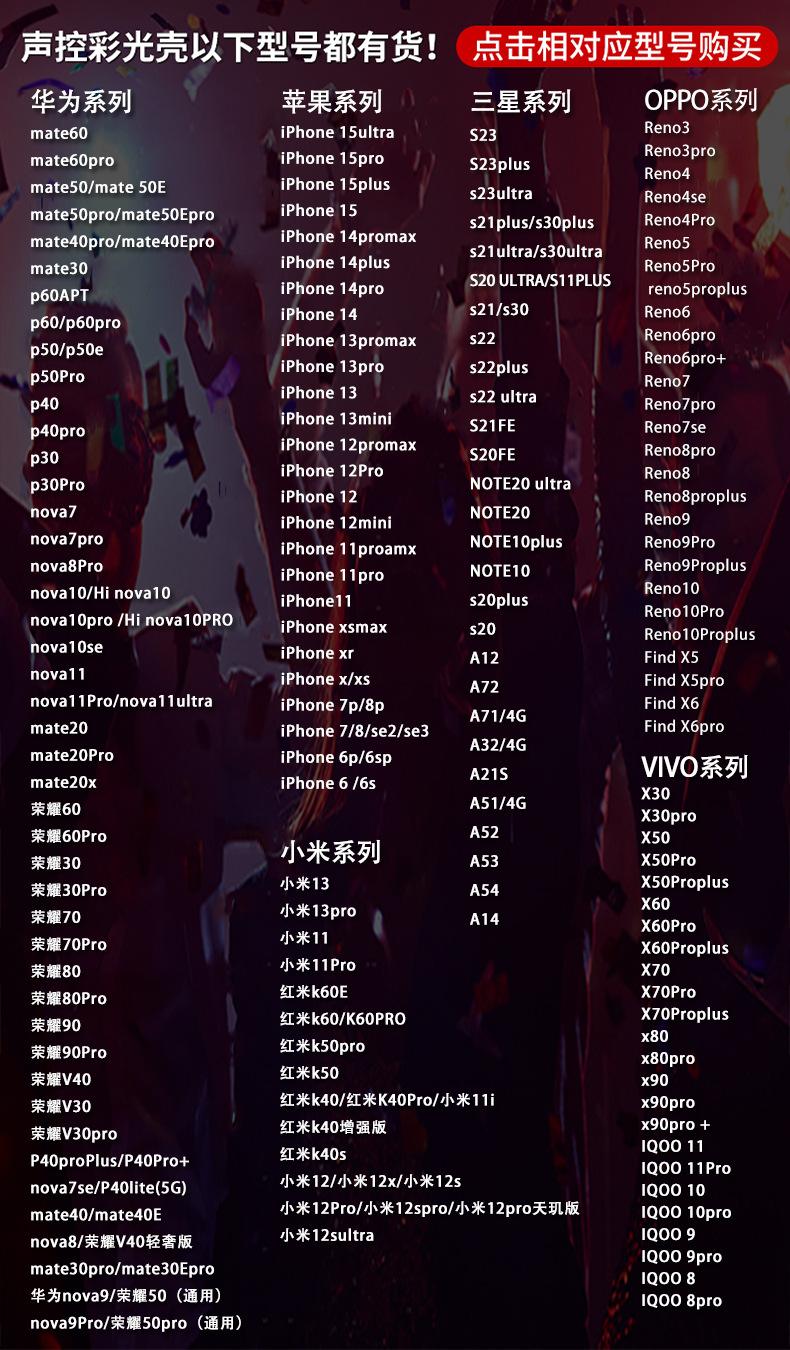 声控彩光壳以下型号都有货！ 点击相对应型号购买

华为系列
mate60
mate60pro
mate50/mate 50E
mate50pro/mate50Epro
mate40pro/mate40Epro
mate30
p60APT
p60/p60pro
p50/p50e
p50Pro
p40
p40pro
p30
p30Pro
nova7
nova7pro
nova8Pro
nova10/Hi nova10
nova10pro /Hi nova10PRO
nova10se
nova11
nova11Pro/nova11ultra
mate20
mate20Pro
mate20x
荣耀60
荣耀60Pro
荣耀30
荣耀30Pro
荣耀70
荣耀70Pro
荣耀80
荣耀80Pro
荣耀90
荣耀90Pro
荣耀V40
荣耀V30
荣耀V30pro
P40proPlus/P40Pro+
nova7se/P40lite(5G)
mate40/mate40E
nova8/荣耀V40轻奢版
mate30pro/mate30Epro
华为nova9/荣耀50（通用）
nova9Pro/荣耀50pro（通用）

苹果系列
iPhone 15ultra
iPhone 15pro
iPhone 15plus
iPhone 15
iPhone 14promax
iPhone 14plus
iPhone 14pro
iPhone 14
iPhone 13promax
iPhone 13pro
iPhone 13
iPhone 13mini
iPhone 12promax
iPhone 12Pro
iPhone 12
iPhone 12mini
iPhone 11proamx
iPhone 11pro
iPhone11
iPhone xsmax
iPhone xr
iPhone x/xs
iPhone 7p/8p
iPhone 7/8/se2/se3
iPhone 6p/6sp
iPhone 6 /6s

小米系列
小米13
小米13pro
小米11
小米11Pro
红米k60E
红米k60/K60PRO
红米k50pro
红米k50
红米k40/红米K40Pro/小米11i
红米k40增强版
红米k40s
小米12/小米12x/小米12s
小米12Pro/小米12spro/小米12pro天玑版
小米12sultra

三星系列
S23
S23plus
s23ultra
s21plus/s30plus
s21ultra/s30ultra
S20 ULTRA/S11PLUS
s21/s30
s22
s22plus
s22 ultra
S21FE
S20FE
NOTE20 ultra
NOTE20
NOTE10plus
NOTE10
s20plus
s20
A12
A72
A71/4G
A32/4G
A21S
A51/4G
A52
A53
A54
A14

OPPO系列
Reno3
Reno3pro
Reno4
Reno4se
Reno4Pro
Reno5
Reno5Pro
reno5proplus
Reno6
Reno6pro
Reno6pro+
Reno7
Reno7pro
Reno7se
Reno8pro
Reno8
Reno8proplus
Reno9
Reno9Pro
Reno9Proplus
Reno10
Reno10Pro
Reno10Proplus
Find X5
Find X5pro
Find X6
Find X6pro

VIVO系列
X30
X30pro
X50
X50Pro
X50Proplus
X60
X60Pro
X60Proplus
X70
X70Pro
X70Proplus
x80
x80pro
x90
x90pro
x90pro +
IQOO 11
IQOO 11Pro
IQOO 10
IQOO 10pro
IQOO 9
IQOO 9pro
IQOO 8
IQOO 8pro